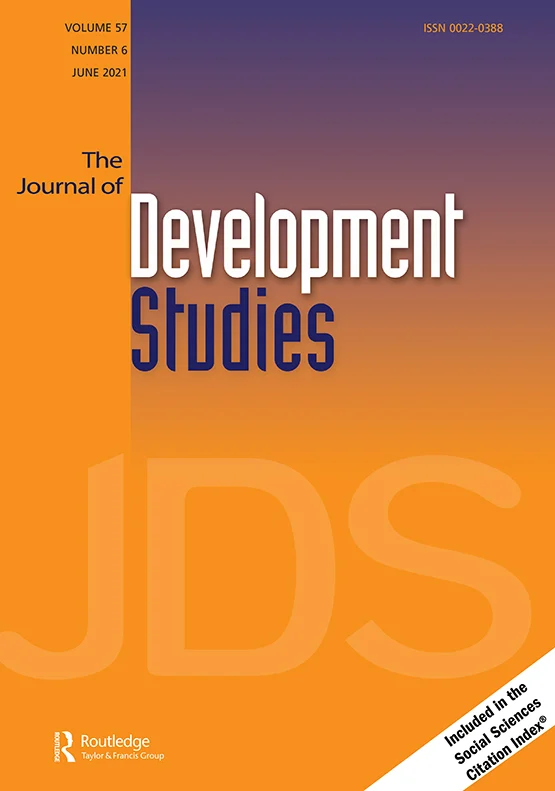 VOLUME 57
NUMBER 6
JUNE 2021

ISSN 0022-0388

The Journal of
Development
Studies

JDS

Routledge
Taylor & Francis Group

Included in the Social Sciences Citation Index®